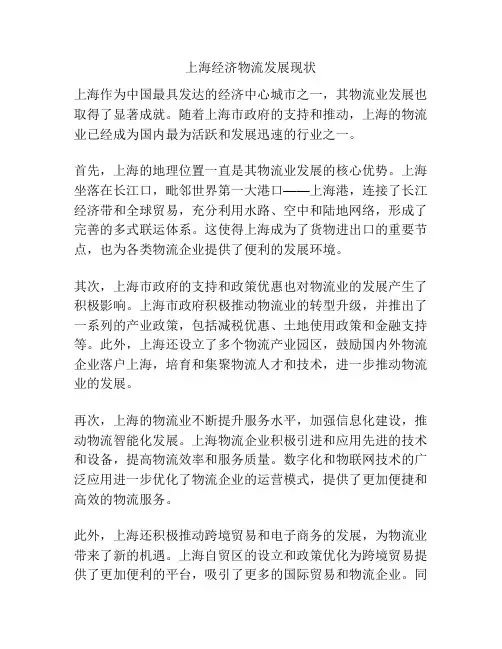 上海经济物流发展现状

上海作为中国最具发达的经济中心城市之一，其物流业发展也取得了显著成就。随着上海市政府的支持和推动，上海的物流业已经成为国内最为活跃和发展迅速的行业之一。

首先，上海的地理位置一直是其物流业发展的核心优势。上海坐落在长江口，毗邻世界第一大港口——上海港，连接了长江经济带和全球贸易，充分利用水路、空中和陆地网络，形成了完善的多式联运体系。这使得上海成为了货物进出口的重要节点，也为各类物流企业提供了便利的发展环境。

其次，上海市政府的支持和政策优惠也对物流业的发展产生了积极影响。上海市政府积极推动物流业的转型升级，并推出了一系列的产业政策，包括减税优惠、土地使用政策和金融支持等。此外，上海还设立了多个物流产业园区，鼓励国内外物流企业落户上海，培育和集聚物流人才和技术，进一步推动物流业的发展。

再次，上海的物流业不断提升服务水平，加强信息化建设，推动物流智能化发展。上海物流企业积极引进和应用先进的技术和设备，提高物流效率和服务质量。数字化和物联网技术的广泛应用进一步优化了物流企业的运营模式，提供了更加便捷和高效的物流服务。

此外，上海还积极推动跨境贸易和电子商务的发展，为物流业带来了新的机遇。上海自贸区的设立和政策优化为跨境贸易提供了更加便利的平台，吸引了更多的国际贸易和物流企业。同